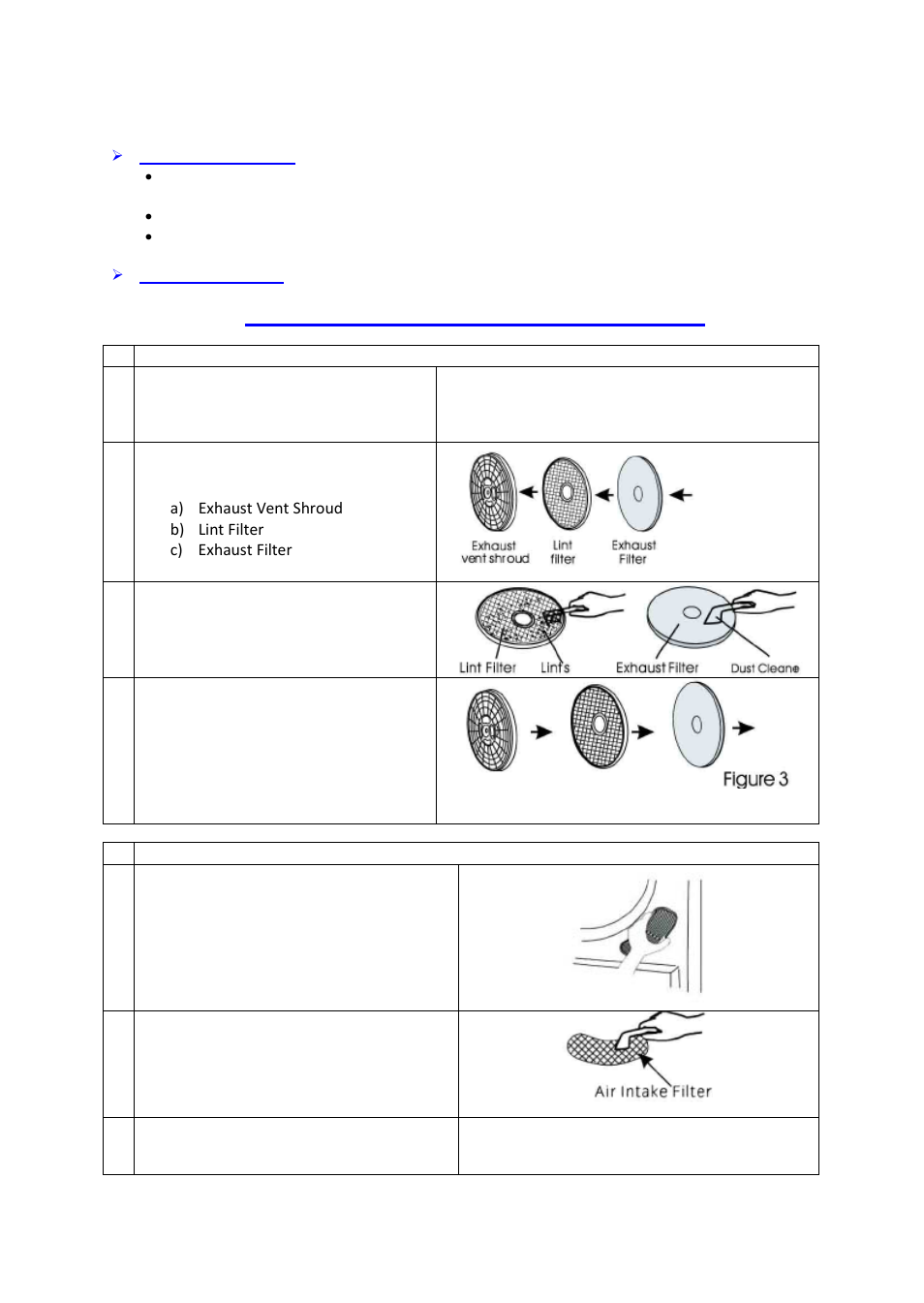 a) Exhaust Vent Shroud
b) Lint Filter
c) Exhaust Filter

Exhaust vent shroud
Lint filter
Exhaust Filter

Lint Filter
Lints
Exhaust Filter
Dust Cleane

Figure 3

Air Intake Filter